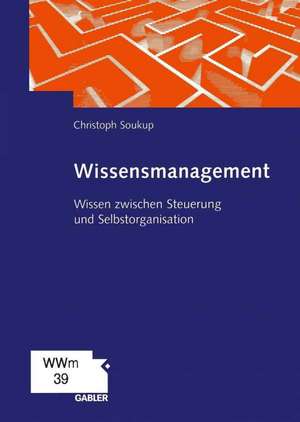 Christoph Soukup

Wissensmanagement

Wissen zwischen Steuerung und Selbstorganisation

WWm
39

GABLER